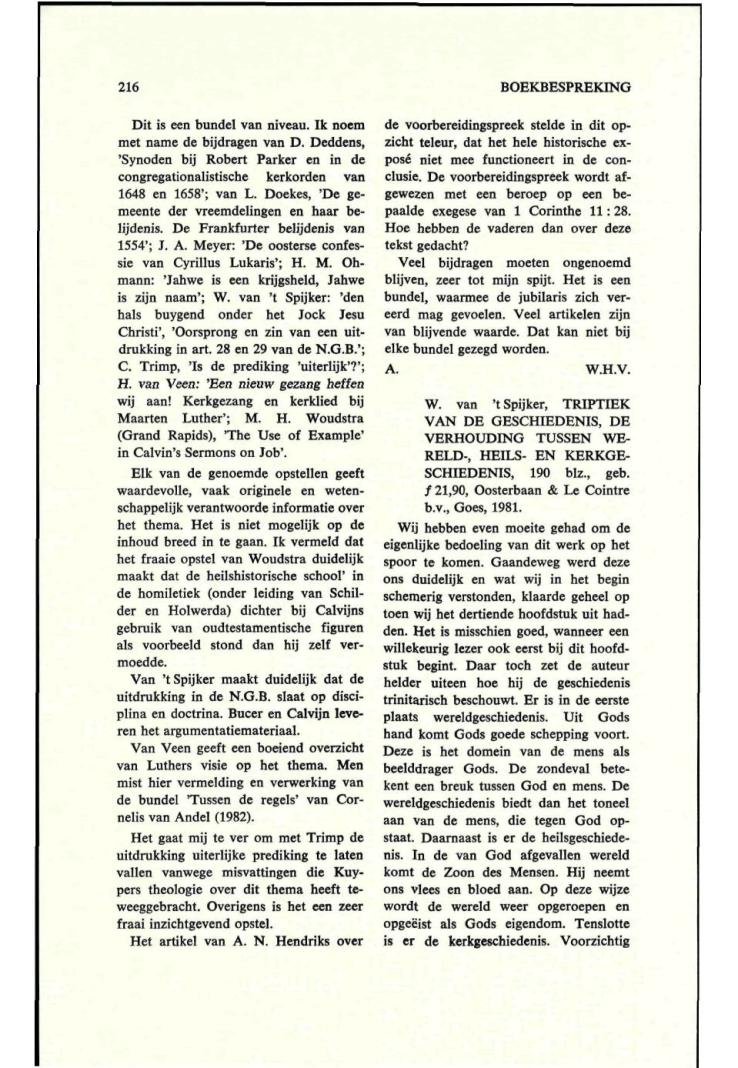 216

BOEKBESPREKING

Dit is een bundel van niveau. Ik noem met name de bijdragen van D. Deddens, 'Synoden bij Robert Parker en in de congregationalistische kerkorden van 1648 en 1658'; van L. Doekes, 'De gemeente der vreemdelingen en haar belijdenis. De Frankfurter belijdenis van 1554'; J. A. Meyer: 'De oosterse confessie van Cyrillus Lukaris'; H. M. Ohmann: 'Jahwe is een krijgsheld, Jahwe is zijn naam'; W. van 't Spijker: 'den hals buygend onder het Jock Jesu Christi', 'Oorsprong en zin van een uitdrukking in art. 28 en 29 van de N.G.B.'; C. Trimp, 'Is de prediking 'uiterlijk'?'; H. van Veen: 'Een nieuw gezang heffen wij aan! Kerkgezang en kerklied bij Maarten Luther'; M. H. Woudstra (Grand Rapids), 'The Use of Example' in Calvin's Sermons on Job'.

Elk van de genoemde opstellen geeft waardevolle, vaak originele en wetenschappelijk verantwoorde informatie over het thema. Het is niet mogelijk op de inhoud breed in te gaan. Ik vermeld dat het fraaie opstel van Woudstra duidelijk maakt dat de heilshistorische school' in de homiletiek (onder leiding van Schilder en Holwerda) dichter bij Calvijns gebruik van oudtestamentische figuren als voorbeeld stond dan hij zelf vermoedde.

Van 't Spijker maakt duidelijk dat de uitdrukking in de N.G.B. slaat op disciplina en doctrina. Bucer en Calvijn leveren het argumentatiemateriaal.

Van Veen geeft een boeiend overzicht van Luthers visie op het thema. Men mist hier vermelding en verwerking van de bundel 'Tussen de regels' van Cornelis van Andel (1982).

Het gaat mij te ver om met Trimp de uitdrukking uiterlijke prediking te laten vallen vanwege misvattingen die Kuypers theologie over dit thema heeft teweeggebracht. Overigens is het een zeer fraai inzichtgevend opstel.

Het artikel van A. N. Hendriks over de voorbereidingspreek stelde in dit opzicht teleur, dat het hele historische exposé niet mee functioneert in de conclusie. De voorbereidingspreek wordt afgewezen met een beroep op een bepaalde exegese van 1 Corinthe 11 : 28. Hoe hebben de vaderen dan over deze tekst gedacht?

Veel bijdragen moeten ongenoemd blijven, zeer tot mijn spijt. Het is een bundel, waarmee de jubilaris zich vereerd mag gevoelen. Veel artikelen zijn van blijvende waarde. Dat kan niet bij elke bundel gezegd worden.

A. W.H.V.

W. van 't Spijker, TRIPTIEK VAN DE GESCHIEDENIS, DE VERHOUDING TUSSEN WERELD-, HEILS- EN KERKGESCHIEDENIS, 190 blz., geb. ƒ 21,90, Oosterbaan & Le Cointre b.v., Goes, 1981.

Wij hebben even moeite gehad om de eigenlijke bedoeling van dit werk op het spoor te komen. Gaandeweg werd deze ons duidelijk en wat wij in het begin schemerig verstonden, klaarde geheel op toen wij het dertiende hoofdstuk uit hadden. Het is misschien goed, wanneer een willekeurig lezer ook eerst bij dit hoofdstuk begint. Daar toch zet de auteur helder uiteen hoe hij de geschiedenis trinitarisch beschouwt. Er is in de eerste plaats wereldgeschiedenis. Uit Gods hand komt Gods goede schepping voort. Deze is het domein van de mens als beelddrager Gods. De zondeval betekent een breuk tussen God en mens. De wereldgeschiedenis biedt dan het toneel aan van de mens, die tegen God opstaat. Daarnaast is er de heilsgeschiedenis. In de van God afgevallen wereld komt de Zoon des Mensen. Hij neemt ons vlees en bloed aan. Op deze wijze wordt de wereld weer opgeroepen en opgeëist als Gods eigendom. Tenslotte is er de kerkgeschiedenis. Voorzichtig